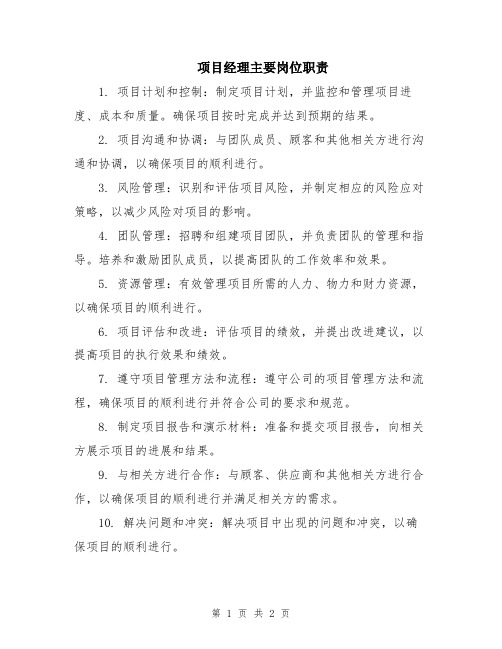 项目经理主要岗位职责

1. 项目计划和控制：制定项目计划，并监控和管理项目进度、成本和质量。确保项目按时完成并达到预期的结果。

2. 项目沟通和协调：与团队成员、顾客和其他相关方进行沟通和协调，以确保项目的顺利进行。

3. 风险管理：识别和评估项目风险，并制定相应的风险应对策略，以减少风险对项目的影响。

4. 团队管理：招聘和组建项目团队，并负责团队的管理和指导。培养和激励团队成员，以提高团队的工作效率和效果。

5. 资源管理：有效管理项目所需的人力、物力和财力资源，以确保项目的顺利进行。

6. 项目评估和改进：评估项目的绩效，并提出改进建议，以提高项目的执行效果和绩效。

7. 遵守项目管理方法和流程：遵守公司的项目管理方法和流程，确保项目的顺利进行并符合公司的要求和规范。

8. 制定项目报告和演示材料：准备和提交项目报告，向相关方展示项目的进展和结果。

9. 与相关方进行合作：与顾客、供应商和其他相关方进行合作，以确保项目的顺利进行并满足相关方的需求。

10. 解决问题和冲突：解决项目中出现的问题和冲突，以确保项目的顺利进行。

第 1 页 共 2 页